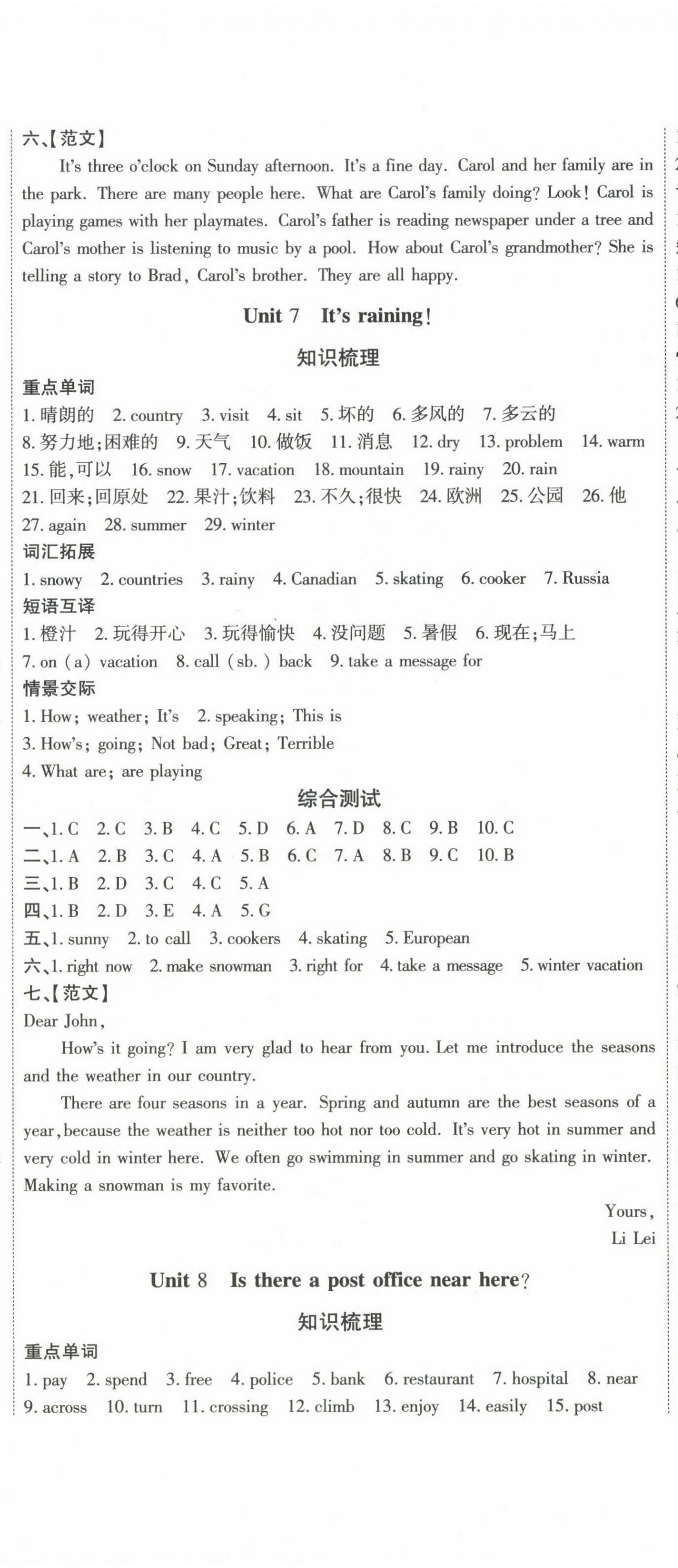 六、【范文】

It's three o'clock on Sunday afternoon. It's a fine day. Carol and her family are in the park. There are many people here. What are Carol's family doing? Look! Carol is playing games with her playmates. Carol's father is reading newspaper under a tree and Carol's mother is listening to music by a pool. How about Carol's grandmother? She is telling a story to Brad, Carol's brother. They are all happy.

Unit 7 It's raining!

知识梳理

重点单词

1. 晴朗的 2. country 3. visit 4. sit 5. 坏的 6. 多风的 7. 多云的 8. 努力地;困难的 9. 天气 10. 做饭 11. 消息 12. dry 13. problem 14. warm 15. 能,可以 16. snow 17. vacation 18. mountain 19. rainy 20. rain 21. 回来;回原处 22. 果汁;饮料 23. 不久;很快 24. 欧洲 25. 公园 26. 他 27. again 28. summer 29. winter

词汇拓展

1. snowy 2. countries 3. rainy 4. Canadian 5. skating 6. cooker 7. Russia

短语互译

1. 橙汁 2. 玩得开心 3. 玩得愉快 4. 没问题 5. 暑假 6. 现在;马上 7. on (a) vacation 8. call (sb.) back 9. take a message for

情景交际

1. How; weather; It's 2. speaking; This is
3. How's; going; Not bad; Great; Terrible
4. What are; are playing

综合测试

一、1. C 2. C 3. B 4. C 5. D 6. A 7. D 8. C 9. B 10. C
二、1. A 2. B 3. C 4. A 5. B 6. C 7. A 8. B 9. C 10. B
三、1. B 2. D 3. C 4. C 5. A
四、1. B 2. D 3. E 4. A 5. G
五、1. sunny 2. to call 3. cookers 4. skating 5. European
六、1. right now 2. make snowman 3. right for 4. take a message 5. winter vacation
七、【范文】

Dear John,

How's it going? I am very glad to hear from you. Let me introduce the seasons and the weather in our country.

There are four seasons in a year. Spring and autumn are the best seasons of a year, because the weather is neither too hot nor too cold. It's very hot in summer and very cold in winter here. We often go swimming in summer and go skating in winter. Making a snowman is my favorite.

Yours,
Li Lei

Unit 8 Is there a post office near here?

知识梳理

重点单词

1. pay 2. spend 3. free 4. police 5. bank 6. restaurant 7. hospital 8. near 9. across 10. turn 11. crossing 12. climb 13. enjoy 14. easily 15. post